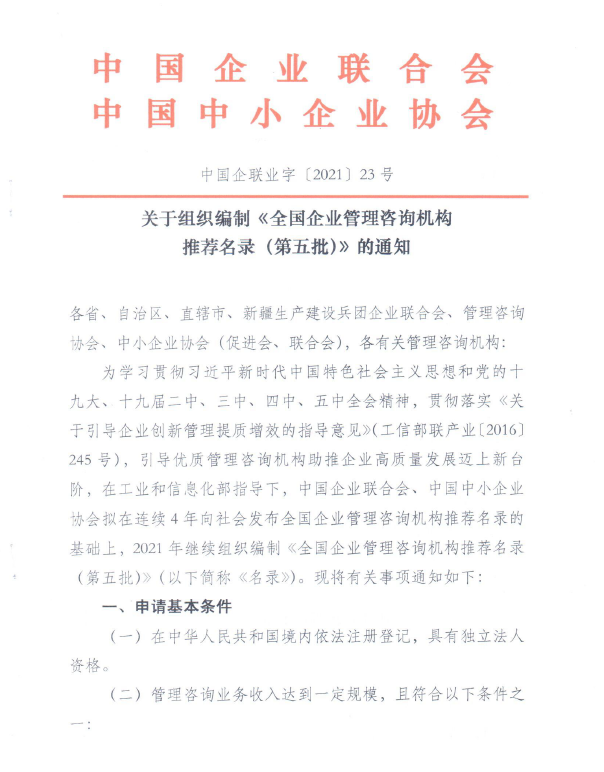 中国企业联合会
中国中小企业协会

中国企联业字〔2021〕23号

关于组织编制《全国企业管理咨询机构推荐名录（第五批）》的通知

各省、自治区、直辖市、新疆生产建设兵团企业联合会、管理咨询协会、中小企业协会（促进会、联合会），各有关管理咨询机构：

为学习贯彻习近平新时代中国特色社会主义思想和党的十九大、十九届二中、三中、四中、五中全会精神，贯彻落实《关于引导企业创新管理提质增效的指导意见》（工信部联产业〔2016〕245号），引导优质管理咨询机构助推企业高质量发展迈上新台阶，在工业和信息化部指导下，中国企业联合会、中国中小企业协会拟在连续4年向社会发布全国企业管理咨询机构推荐名录的基础上，2021年继续组织编制《全国企业管理咨询机构推荐名录（第五批）》（以下简称《名录》）。现将有关事项通知如下：

一、申请基本条件

（一）在中华人民共和国境内依法注册登记，具有独立法人资格。

（二）管理咨询业务收入达到一定规模，且符合以下条件之一：